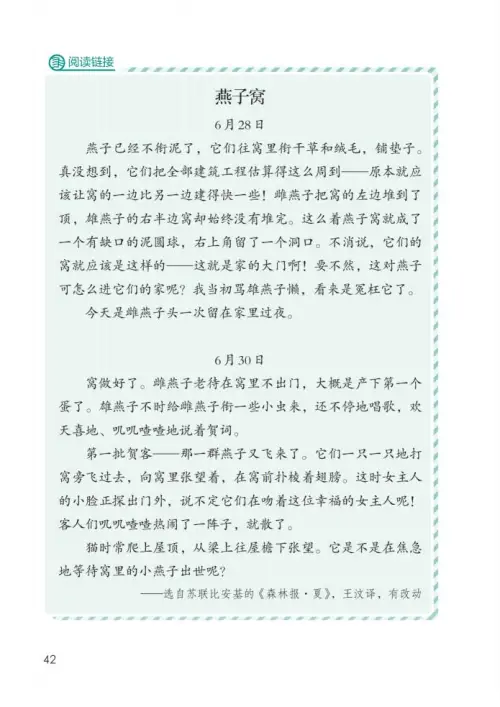 阅读链接

燕子窝

6月28日

燕子已经不衔泥了，它们往窝里衔干草和绒毛，铺垫子。真没想到，它们把全部建筑工程估算得这么周到——原本就应该让窝的一边比另一边建得快一些！雌燕子把窝的左边堆到了顶，雄燕子的右半边窝却始终没有堆完。这么着燕子窝就成了一个有缺口的泥圆球，右上角留了一个洞口。不消说，它们的窝就应该是这样的——这就是家的大门啊！要不然，这对燕子可怎么进它们的家呢？我当初骂雄燕子懒，看来是冤枉它了。

今天是雌燕子头一次留在家里过夜。

6月30日

窝做好了。雌燕子老待在窝里不出门，大概是产下第一个蛋了。雄燕子不时给雌燕子衔一些小虫来，还不停地唱歌，欢天喜地、叽叽喳喳地说着贺词。

第一批贺客——那一群燕子又飞来了。它们一只一只地打窝旁飞过去，向窝里张望着，在窝前扑棱着翅膀。这时女主人的小脸正探出门外，说不定它们在吻着这位幸福的女主人呢！客人们叽叽喳喳热闹了一阵子，就散了。

猫时常爬上屋顶，从梁上往屋檐下张望。它是不是在焦急地等待窝里的小燕子出世呢？

——选自苏联比安基的《森林报·夏》，王汶译，有改动

42